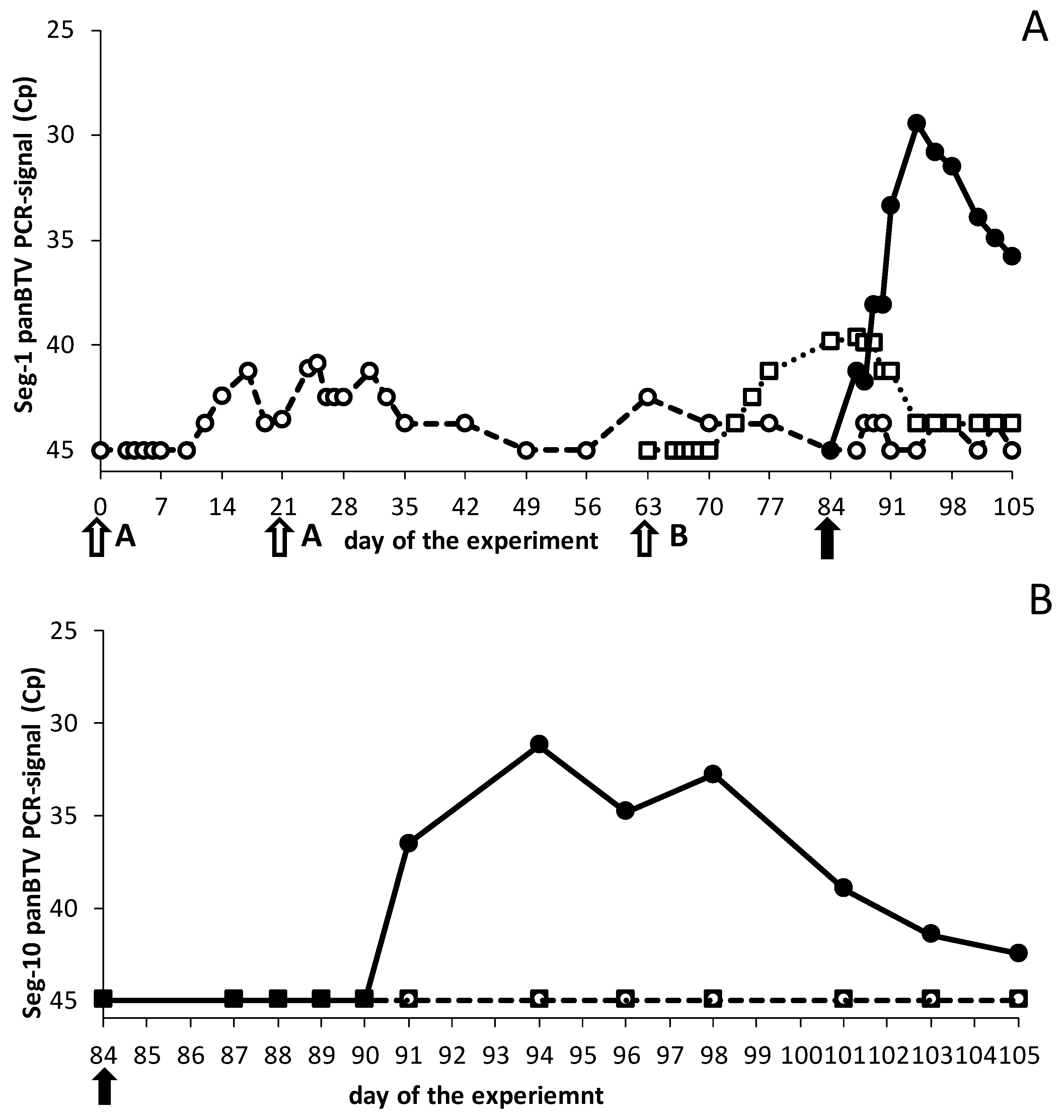 A

Seg-1 panBTV PCR-signal (Cp)

25
30
35
40
45

0 7 14 21 28 35 42 49 56 63 70 77 84 91 98 105

A A day of the experiment B

B

Seg-10 panBTV PCR-signal (Cp)

25
30
35
40
45

84 85 86 87 88 89 90 91 92 93 94 95 96 97 98 99 100 101 102 103 104 105

day of the experiemnt